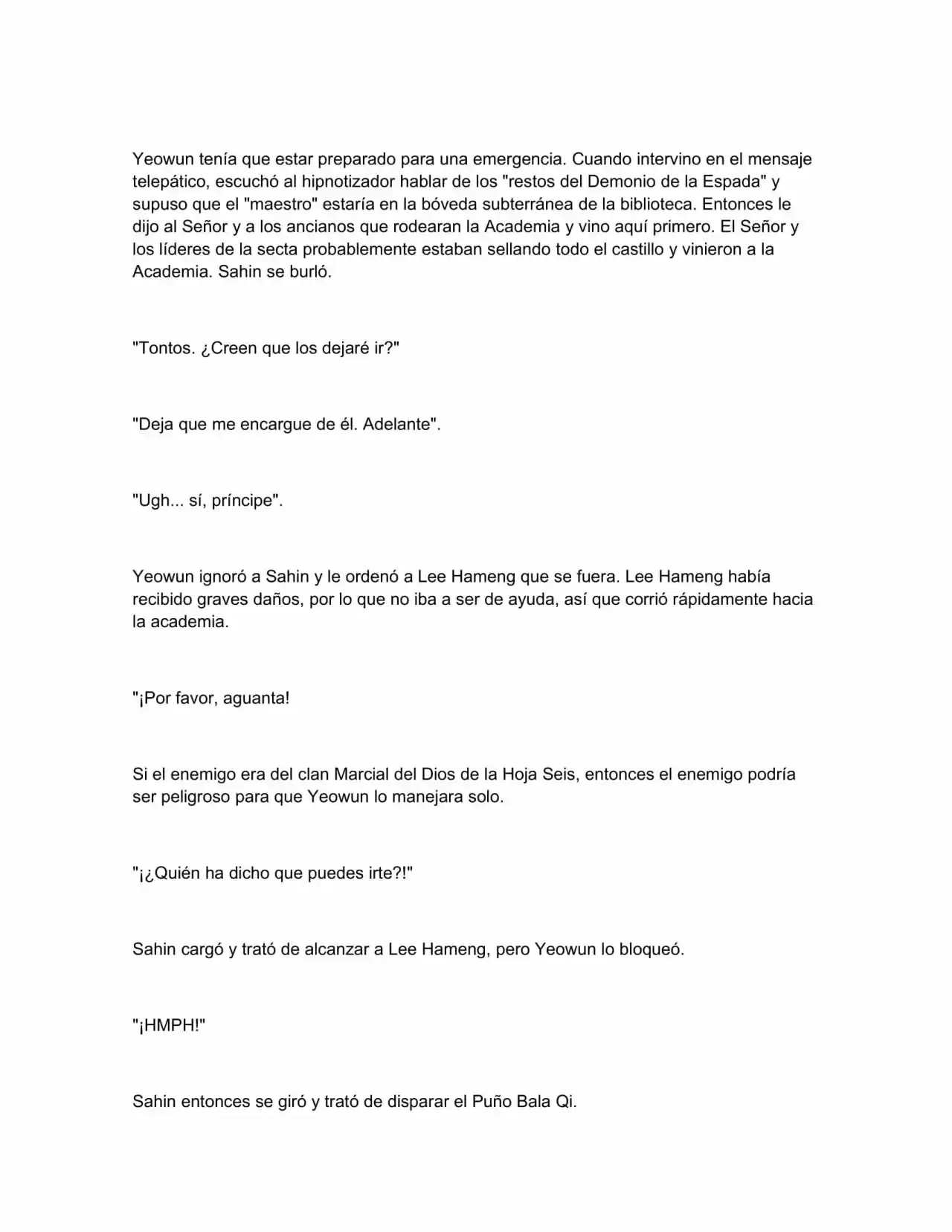 Yeowun tenía que estar preparado para una emergencia. Cuando intervino en el mensaje telepático, escuchó al hipnotizador hablar de los "restos del Demonio de la Espada" y supuso que el "maestro" estaría en la bóveda subterránea de la biblioteca. Entonces le dijo al Señor y a los ancianos que rodearan la Academia y vino aquí primero. El Señor y los líderes de la secta probablemente estaban sellando todo el castillo y vinieron a la Academia. Sahin se burló.

"Tontos. ¿Creen que los dejaré ir?"

"Deja que me encargue de él. Adelante".

"Ugh... sí, príncipe".

Yeowun ignoró a Sahin y le ordenó a Lee Hameng que se fuera. Lee Hameng había recibido graves daños, por lo que no iba a ser de ayuda, así que corrió rápidamente hacia la academia.

"¡Por favor, aguanta!

Si el enemigo era del clan Marcial del Dios de la Hoja Seis, entonces el enemigo podría ser peligroso para que Yeowun lo manejara solo.

"¡¿Quién ha dicho que puedes irte?!"

Sahin cargó y trató de alcanzar a Lee Hameng, pero Yeowun lo bloqueó.

"¡HMPH!"

Sahin entonces se giró y trató de disparar el Puño Bala Qi.